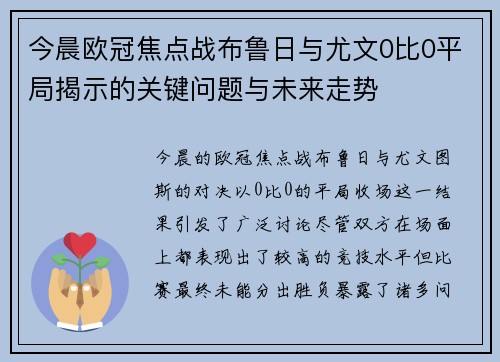 今晨欧冠焦点战布鲁日与尤文0比0平局揭示的关键问题与未来走势

今晨的欧冠焦点战布鲁日与尤文图斯的对决以0比0的平局收场这一结果引发了广泛讨论尽管双方在场面上都表现出了较高的竞技水平但比赛最终未能分出胜负暴露了诸多问